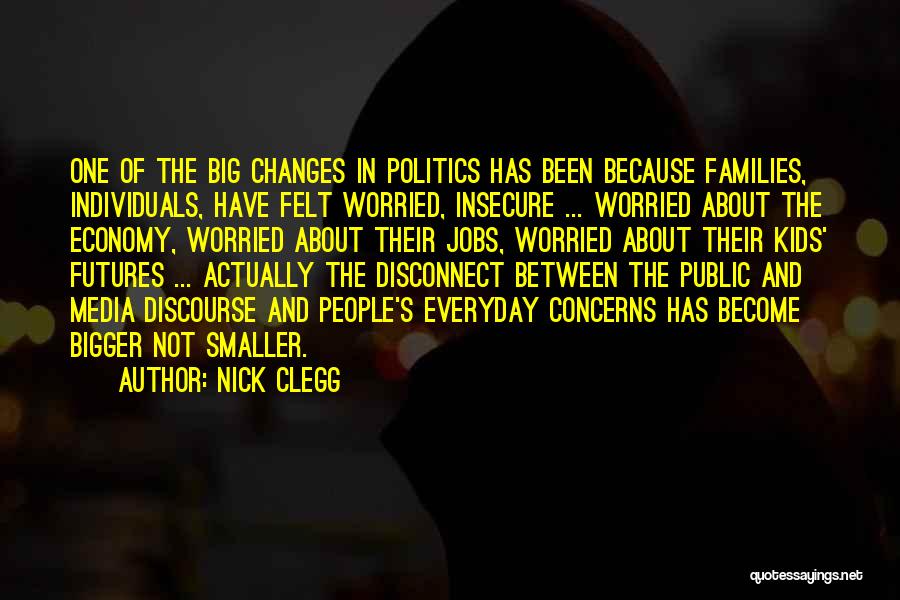 ONE OF THE BIG CHANGES IN POLITICS HAS BEEN BECAUSE FAMILIES, INDIVIDUALS, HAVE FELT WORRIED, INSECURE ... WORRIED ABOUT THE ECONOMY, WORRIED ABOUT THEIR JOBS, WORRIED ABOUT THEIR KIDS' FUTURES ... ACTUALLY THE DISCONNECT BETWEEN THE PUBLIC AND MEDIA DISCOURSE AND PEOPLE'S EVERYDAY CONCERNS HAS BECOME BIGGER NOT SMALLER.

AUTHOR: NICK CLEGG

quotessayings.net